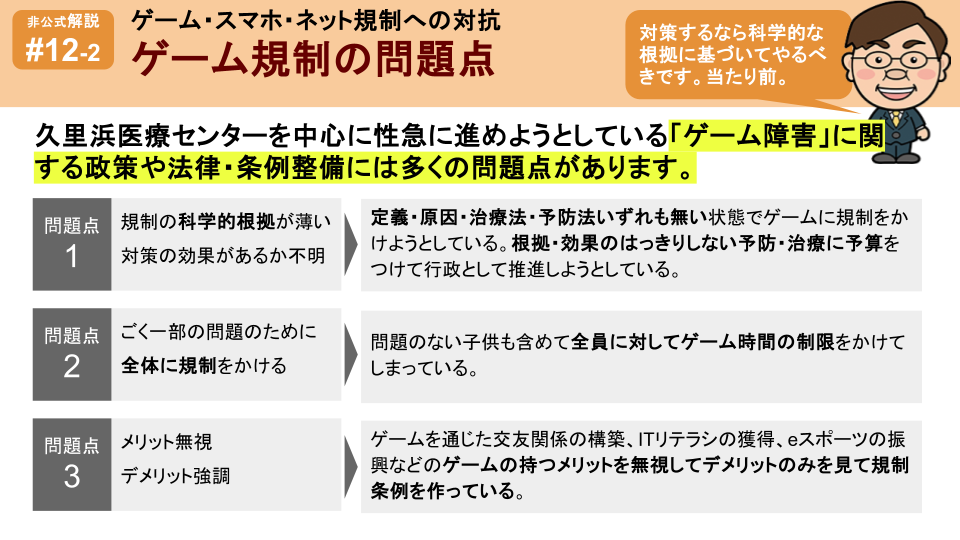 非公式解説
#12-2

ゲーム・スマホ・ネット規制への対抗
ゲーム規制の問題点

対策するなら科学的な根拠に基づいてやるべきです。当たり前。

久里浜医療センターを中心に性急に進めようとしている「ゲーム障害」に関する政策や法律・条例整備には多くの問題点があります。

問題点 1
規制の科学的根拠が薄い
対策の効果があるか不明

定義・原因・治療法・予防法いずれも無い状態でゲームに規制をかけようとしている。根拠・効果のはっきりしない予防・治療に予算をつけて行政として推進しようとしている。

問題点 2
ごく一部の問題のために
全体に規制をかける

問題のない子供も含めて全員に対してゲーム時間の制限をかけてしまっている。

問題点 3
メリット無視
デメリット強調

ゲームを通じた交友関係の構築、ITリテラシの獲得、eスポーツの振興などのゲームの持つメリットを無視してデメリットのみを見て規制条例を作っている。